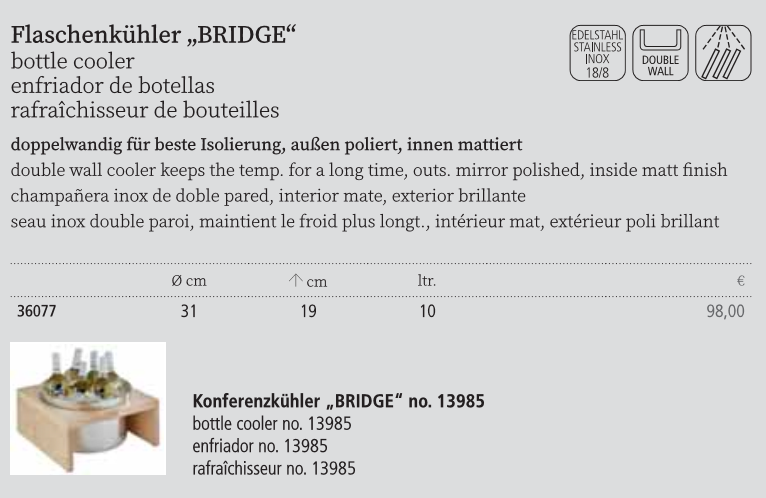 Flaschenkühler „BRIDGE“
bottle cooler
enfriador de botellas
rafraîchisseur de bouteilles

EDELSTAHL
STAINLESS
INOX
18/8

DOUBLE
WALL

doppelwandig für beste Isolierung, außen poliert, innen mattiert
double wall cooler keeps the temp. for a long time, outs. mirror polished, inside matt finish
champañera inox de doble pared, interior mate, exterior brillante
seau inox double paroi, maintient le froid plus longt., intérieur mat, extérieur poli brillant

| | Ø cm | ↑ cm | ltr. | € |
|---|---|---|---|---|
| 36077 | 31 | 19 | 10 | 98,00 |

Konferenzkühler „BRIDGE“ no. 13985
bottle cooler no. 13985
enfriador no. 13985
rafraîchisseur no. 13985